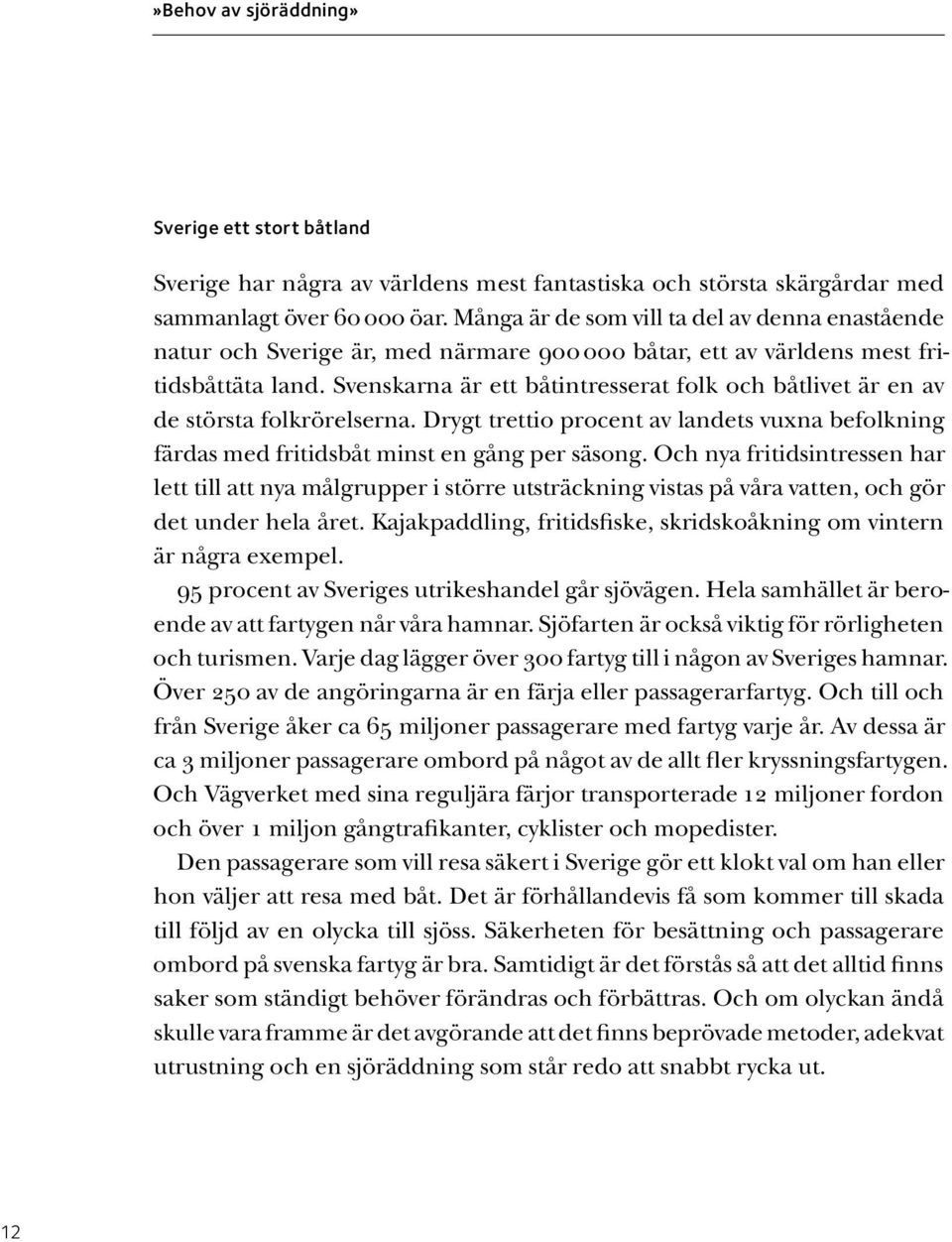 »Behov av sjöräddning»

Sverige ett stort båtland

Sverige har några av världens mest fantastiska och största skärgårdar med sammanlagt över 60 000 öar. Många är de som vill ta del av denna enastående natur och Sverige är, med närmare 900 000 båtar, ett av världens mest fritidsbåttäta land. Svenskarna är ett båtintresserat folk och båtlivet är en av de största folkrörelserna. Drygt trettio procent av landets vuxna befolkning färdas med fritidsbåt minst en gång per säsong. Och nya fritidsintressen har lett till att nya målgrupper i större utsträckning vistas på våra vatten, och gör det under hela året. Kajakpaddling, fritidsfiske, skridskoåkning om vintern är några exempel.

95 procent av Sveriges utrikeshandel går sjövägen. Hela samhället är beroende av att fartygen når våra hamnar. Sjöfarten är också viktig för rörligheten och turismen. Varje dag lägger över 300 fartyg till i någon av Sveriges hamnar. Över 250 av de angöringarna är en färja eller passagerarfartyg. Och till och från Sverige åker ca 65 miljoner passagerare med fartyg varje år. Av dessa är ca 3 miljoner passagerare ombord på något av de allt fler kryssningsfartygen. Och Vägverket med sina reguljära färjor transporterade 12 miljoner fordon och över 1 miljon gångtrafikanter, cyklister och mopedister.

Den passagerare som vill resa säkert i Sverige gör ett klokt val om han eller hon väljer att resa med båt. Det är förhållandevis få som kommer till skada till följd av en olycka till sjöss. Säkerheten för besättning och passagerare ombord på svenska fartyg är bra. Samtidigt är det förstås så att det alltid finns saker som ständigt behöver förändras och förbättras. Och om olyckan ändå skulle vara framme är det avgörande att det finns beprövade metoder, adekvat utrustning och en sjöräddning som står redo att snabbt rycka ut.

12